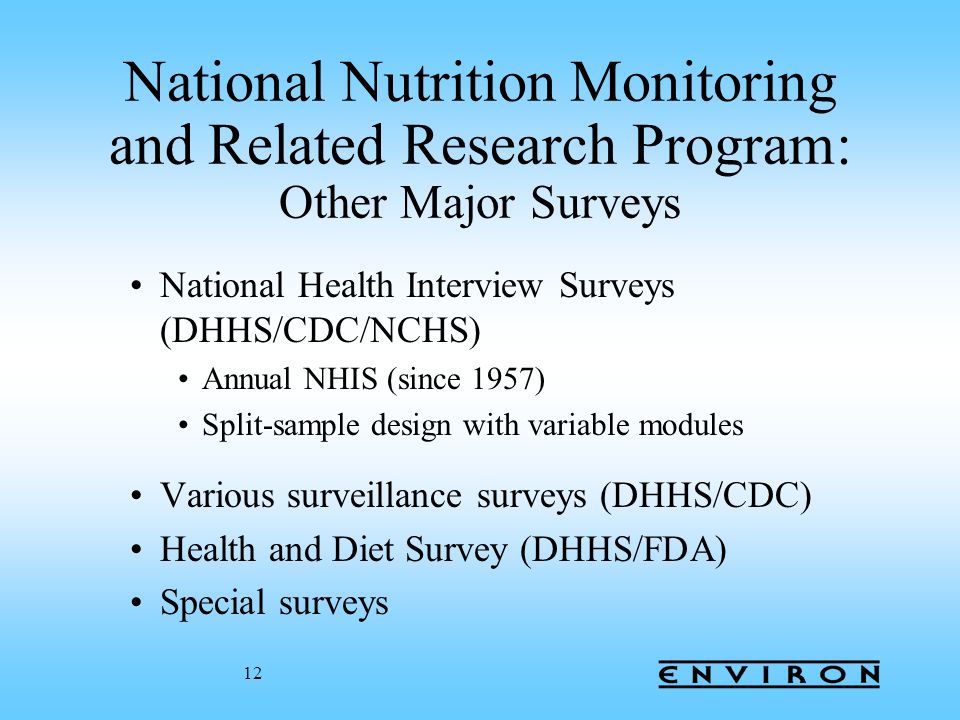 National Nutrition Monitoring and Related Research Program:
Other Major Surveys

• National Health Interview Surveys (DHHS/CDC/NCHS)
  • Annual NHIS (since 1957)
  • Split-sample design with variable modules
• Various surveillance surveys (DHHS/CDC)
• Health and Diet Survey (DHHS/FDA)
• Special surveys

12

ENVIRON